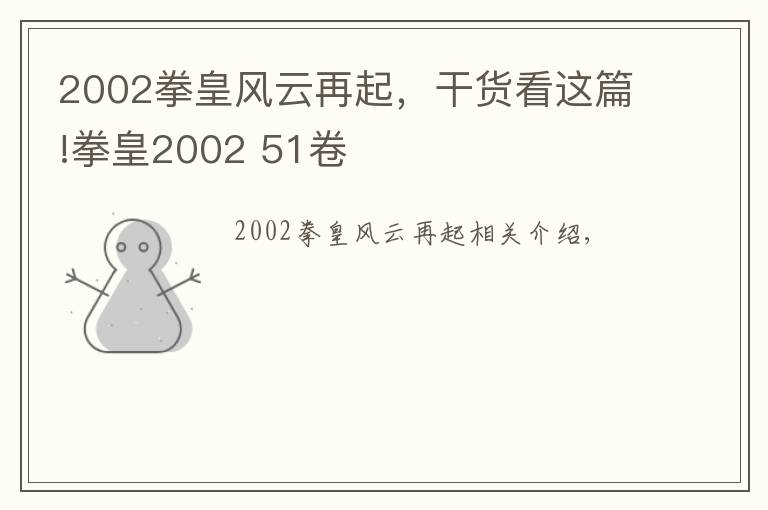 2002拳皇风云再起，干货看这篇!拳皇2002 51卷

2002拳皇风云再起相关介绍，